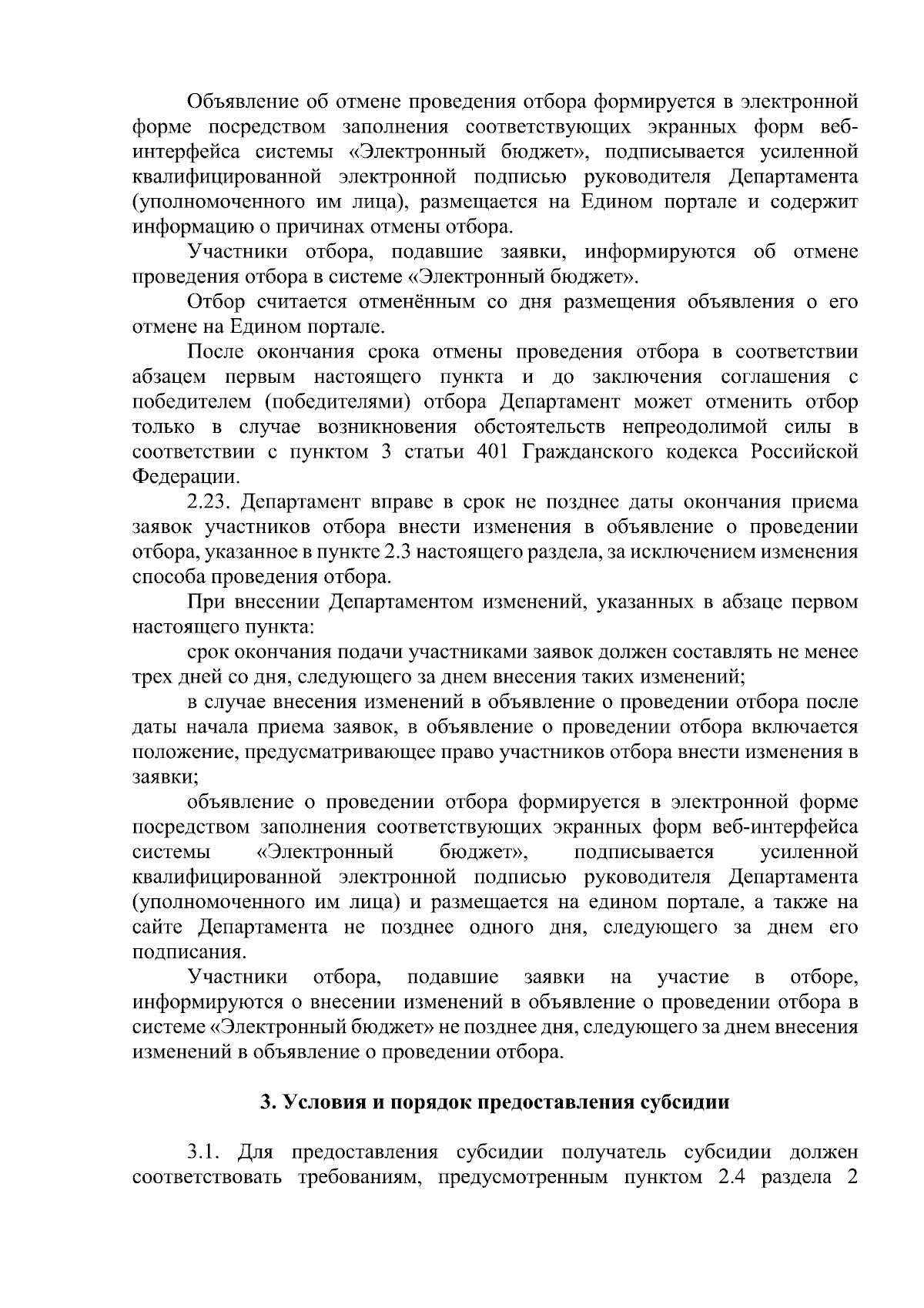 Объявление об отмене проведения отбора формируется в электронной форме посредством заполнения соответствующих экранных форм веб-интерфейса системы «Электронный бюджет», подписывается усиленной квалифицированной электронной подписью руководителя Департамента (уполномоченного им лица), размещается на Едином портале и содержит информацию о причинах отмены отбора.

Участники отбора, подавшие заявки, информируются об отмене проведения отбора в системе «Электронный бюджет».

Отбор считается отменённым со дня размещения объявления о его отмене на Едином портале.

После окончания срока отмены проведения отбора в соответствии абзацем первым настоящего пункта и до заключения соглашения с победителем (победителями) отбора Департамент может отменить отбор только в случае возникновения обстоятельств непреодолимой силы в соответствии с пунктом 3 статьи 401 Гражданского кодекса Российской Федерации.

2.23. Департамент вправе в срок не позднее даты окончания приема заявок участников отбора внести изменения в объявление о проведении отбора, указанное в пункте 2.3 настоящего раздела, за исключением изменения способа проведения отбора.

При внесении Департаментом изменений, указанных в абзаце первом настоящего пункта:

срок окончания подачи участниками заявок должен составлять не менее трех дней со дня, следующего за днем внесения таких изменений;

в случае внесения изменений в объявление о проведении отбора после даты начала приема заявок, в объявление о проведении отбора включается положение, предусматривающее право участников отбора внести изменения в заявки;

объявление о проведении отбора формируется в электронной форме посредством заполнения соответствующих экранных форм веб-интерфейса системы «Электронный бюджет», подписывается усиленной квалифицированной электронной подписью руководителя Департамента (уполномоченного им лица) и размещается на едином портале, а также на сайте Департамента не позднее одного дня, следующего за днем его подписания.

Участники отбора, подавшие заявки на участие в отборе, информируются о внесении изменений в объявление о проведении отбора в системе «Электронный бюджет» не позднее дня, следующего за днем внесения изменений в объявление о проведении отбора.

3. Условия и порядок предоставления субсидии

3.1. Для предоставления субсидии получатель субсидии должен соответствовать требованиям, предусмотренным пунктом 2.4 раздела 2